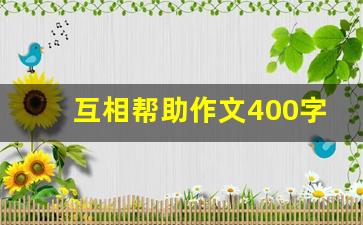 互相帮助作文400字